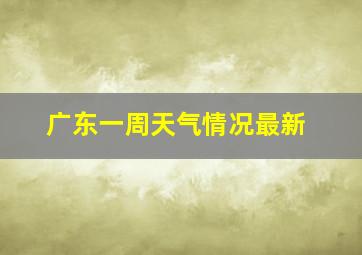 广东一周天气情况最新